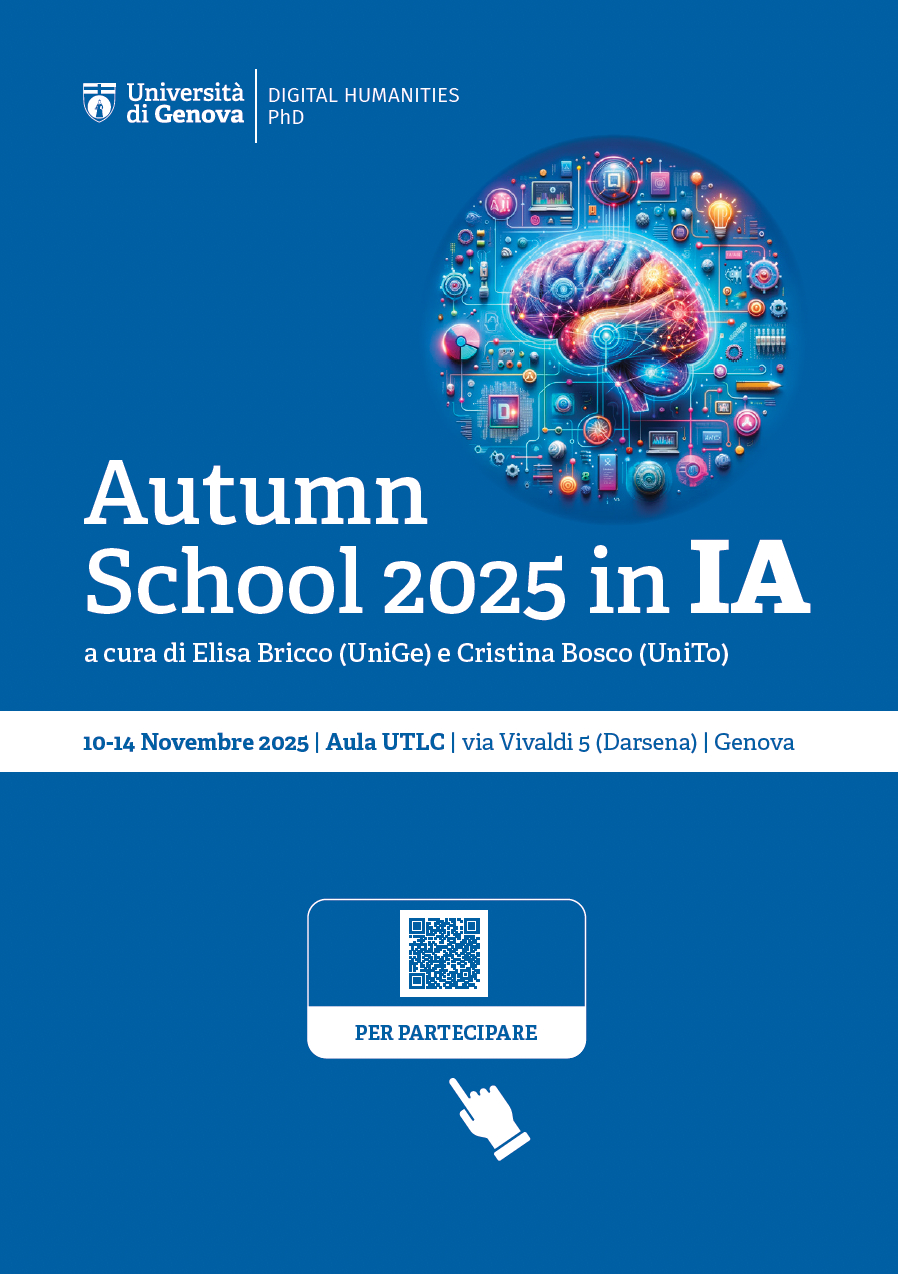 Università di Genova

DIGITAL HUMANITIES
PhD

Autumn School 2025 in IA

a cura di Elisa Bricco (UniGe) e Cristina Bosco (UniTo)

10-14 Novembre 2025 | Aula UTLC | via Vivaldi 5 (Darsena) | Genova

PER PARTECIPARE